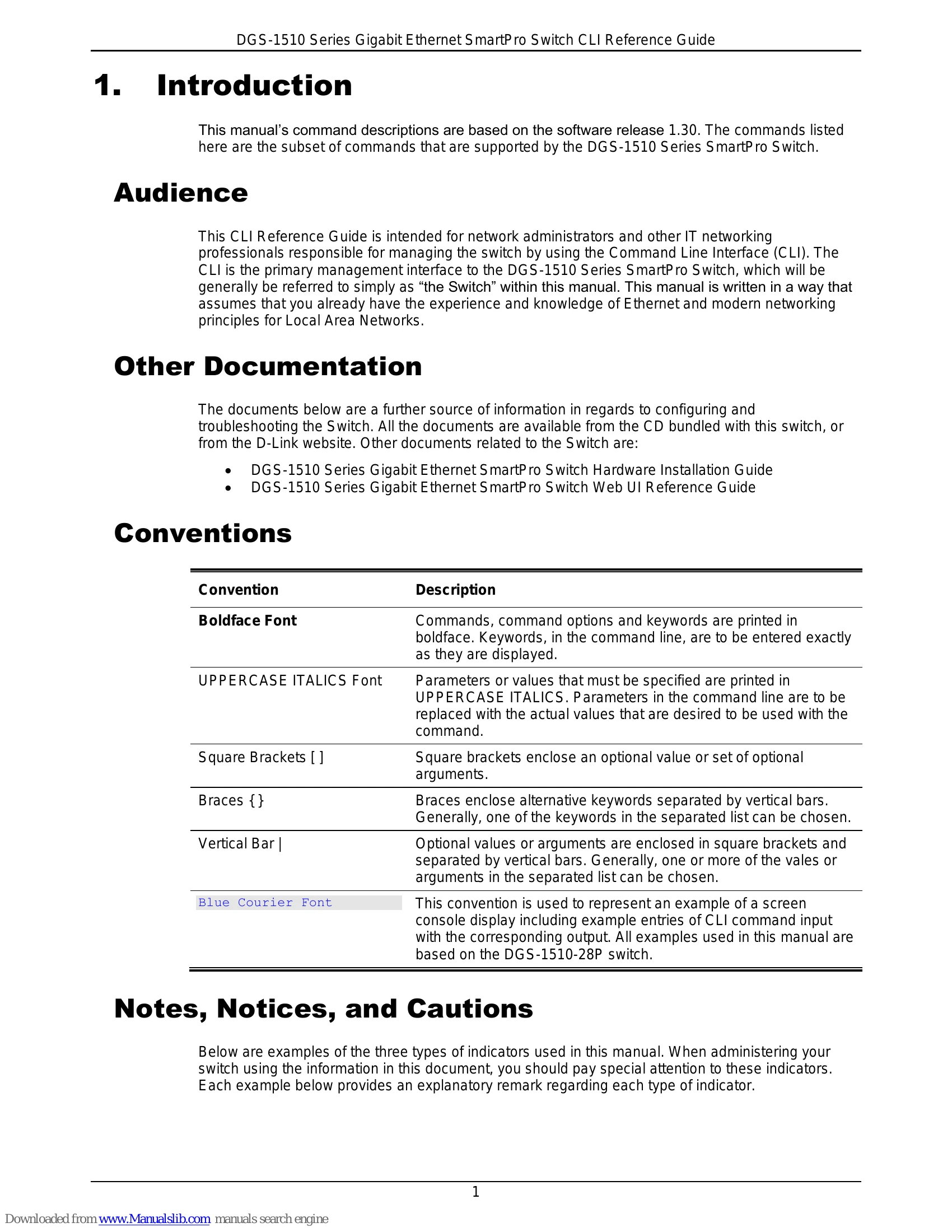 DGS-1510 Series Gigabit Ethernet SmartPro Switch CLI Reference Guide

1. Introduction

This manual's command descriptions are based on the software release 1.30. The commands listed here are the subset of commands that are supported by the DGS-1510 Series SmartPro Switch.

Audience

This CLI Reference Guide is intended for network administrators and other IT networking professionals responsible for managing the switch by using the Command Line Interface (CLI). The CLI is the primary management interface to the DGS-1510 Series SmartPro Switch, which will be generally be referred to simply as "the Switch" within this manual. This manual is written in a way that assumes that you already have the experience and knowledge of Ethernet and modern networking principles for Local Area Networks.

Other Documentation

The documents below are a further source of information in regards to configuring and troubleshooting the Switch. All the documents are available from the CD bundled with this switch, or from the D-Link website. Other documents related to the Switch are:

• DGS-1510 Series Gigabit Ethernet SmartPro Switch Hardware Installation Guide
• DGS-1510 Series Gigabit Ethernet SmartPro Switch Web UI Reference Guide

Conventions

| Convention | Description |
|---|---|
| Boldface Font | Commands, command options and keywords are printed in boldface. Keywords, in the command line, are to be entered exactly as they are displayed. |
| UPPERCASE ITALICS Font | Parameters or values that must be specified are printed in UPPERCASE ITALICS. Parameters in the command line are to be replaced with the actual values that are desired to be used with the command. |
| Square Brackets [ ] | Square brackets enclose an optional value or set of optional arguments. |
| Braces { } | Braces enclose alternative keywords separated by vertical bars. Generally, one of the keywords in the separated list can be chosen. |
| Vertical Bar \| | Optional values or arguments are enclosed in square brackets and separated by vertical bars. Generally, one or more of the vales or arguments in the separated list can be chosen. |
| Blue Courier Font | This convention is used to represent an example of a screen console display including example entries of CLI command input with the corresponding output. All examples used in this manual are based on the DGS-1510-28P switch. |

Notes, Notices, and Cautions

Below are examples of the three types of indicators used in this manual. When administering your switch using the information in this document, you should pay special attention to these indicators. Each example below provides an explanatory remark regarding each type of indicator.

1

Downloaded from www.Manualslib.com manuals search engine